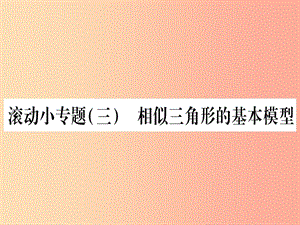 滚动小专题(三)　相似三角形的基本模型